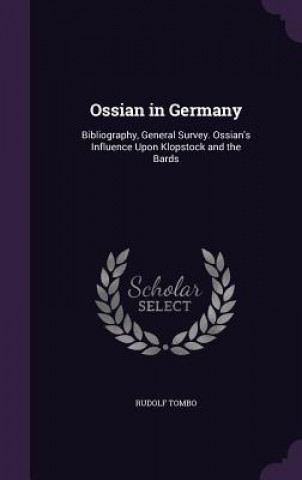 Ossian in Germany

Bibliography, General Survey. Ossian's Influence Upon Klopstock and the Bards

Scholar
SELECT

RUDOLF TOMBO